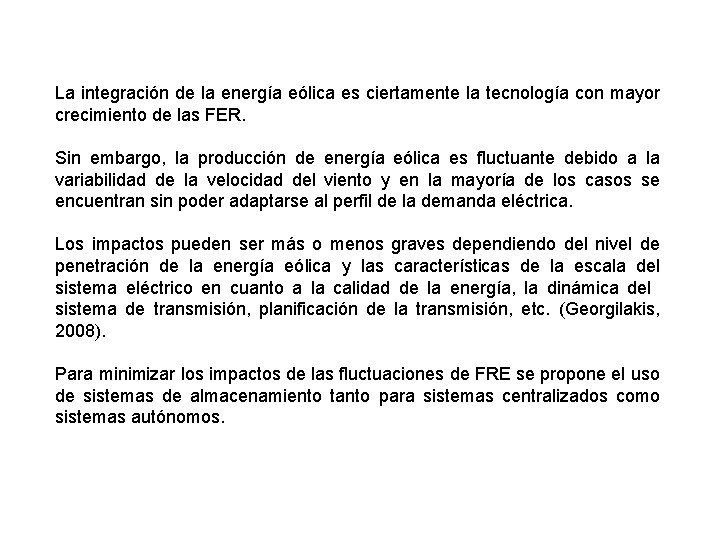 La integración de la energía eólica es ciertamente la tecnología con mayor crecimiento de las FER.

Sin embargo, la producción de energía eólica es fluctuante debido a la variabilidad de la velocidad del viento y en la mayoría de los casos se encuentran sin poder adaptarse al perfil de la demanda eléctrica.

Los impactos pueden ser más o menos graves dependiendo del nivel de penetración de la energía eólica y las características de la escala del sistema eléctrico en cuanto a la calidad de la energía, la dinámica del sistema de transmisión, planificación de la transmisión, etc. (Georgilakis, 2008).

Para minimizar los impactos de las fluctuaciones de FRE se propone el uso de sistemas de almacenamiento tanto para sistemas centralizados como sistemas autónomos.